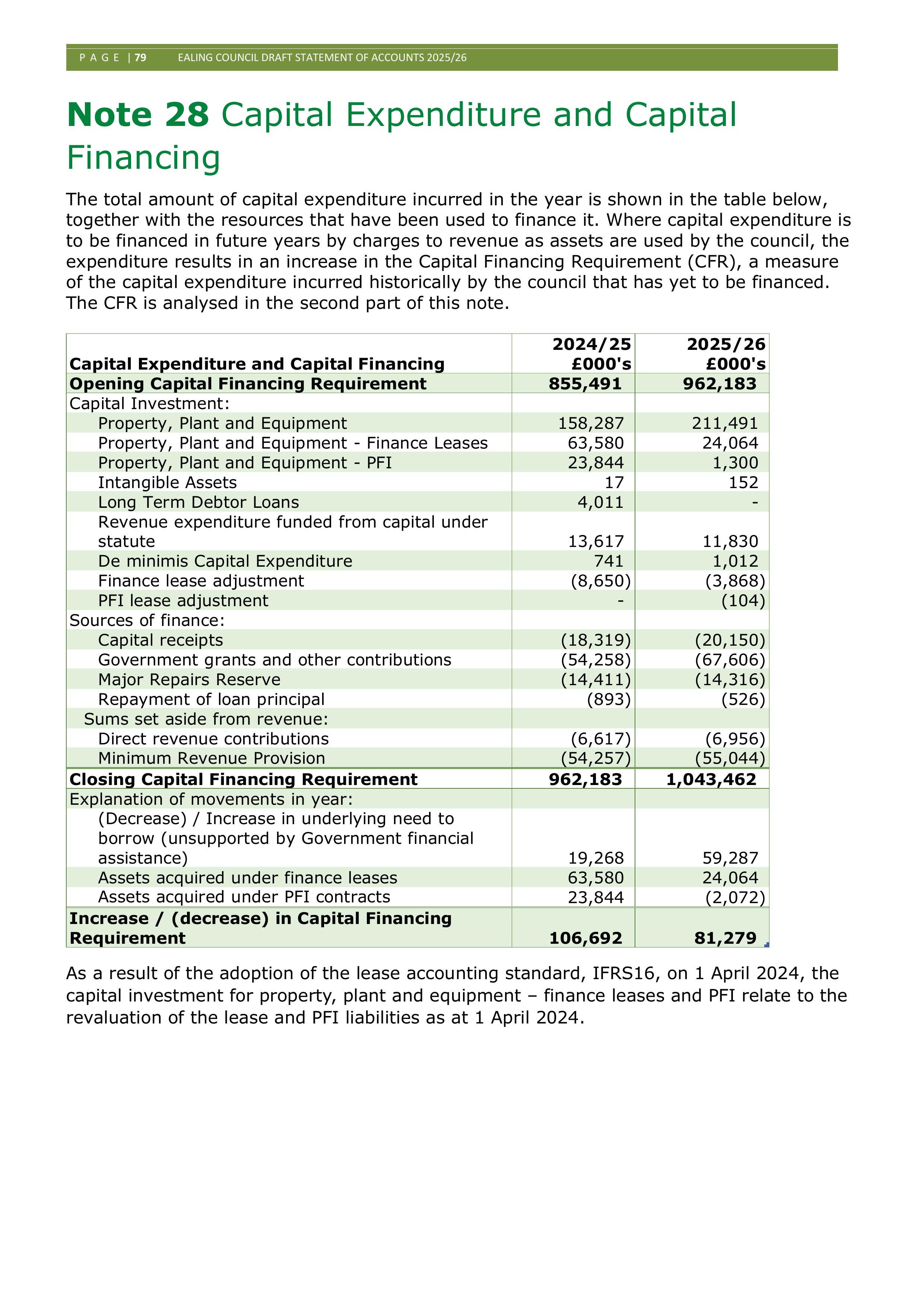 P A G E | 79 EALING COUNCIL DRAFT STATEMENT OF ACCOUNTS 2025/26

Note 28 Capital Expenditure and Capital Financing

The total amount of capital expenditure incurred in the year is shown in the table below, together with the resources that have been used to finance it. Where capital expenditure is to be financed in future years by charges to revenue as assets are used by the council, the expenditure results in an increase in the Capital Financing Requirement (CFR), a measure of the capital expenditure incurred historically by the council that has yet to be financed. The CFR is analysed in the second part of this note.

| Capital Expenditure and Capital Financing | 2024/25 £000's | 2025/26 £000's |
|---|---|---|
| Opening Capital Financing Requirement | 855,491 | 962,183 |
| Capital Investment: | | |
| Property, Plant and Equipment | 158,287 | 211,491 |
| Property, Plant and Equipment - Finance Leases | 63,580 | 24,064 |
| Property, Plant and Equipment - PFI | 23,844 | 1,300 |
| Intangible Assets | 17 | 152 |
| Long Term Debtor Loans | 4,011 | - |
| Revenue expenditure funded from capital under statute | 13,617 | 11,830 |
| De minimis Capital Expenditure | 741 | 1,012 |
| Finance lease adjustment | (8,650) | (3,868) |
| PFI lease adjustment | - | (104) |
| Sources of finance: | | |
| Capital receipts | (18,319) | (20,150) |
| Government grants and other contributions | (54,258) | (67,606) |
| Major Repairs Reserve | (14,411) | (14,316) |
| Repayment of loan principal | (893) | (526) |
| Sums set aside from revenue: | | |
| Direct revenue contributions | (6,617) | (6,956) |
| Minimum Revenue Provision | (54,257) | (55,044) |
| Closing Capital Financing Requirement | 962,183 | 1,043,462 |
| Explanation of movements in year: | | |
| (Decrease) / Increase in underlying need to borrow (unsupported by Government financial assistance) | 19,268 | 59,287 |
| Assets acquired under finance leases | 63,580 | 24,064 |
| Assets acquired under PFI contracts | 23,844 | (2,072) |
| Increase / (decrease) in Capital Financing Requirement | 106,692 | 81,279 |

As a result of the adoption of the lease accounting standard, IFRS16, on 1 April 2024, the capital investment for property, plant and equipment – finance leases and PFI relate to the revaluation of the lease and PFI liabilities as at 1 April 2024.